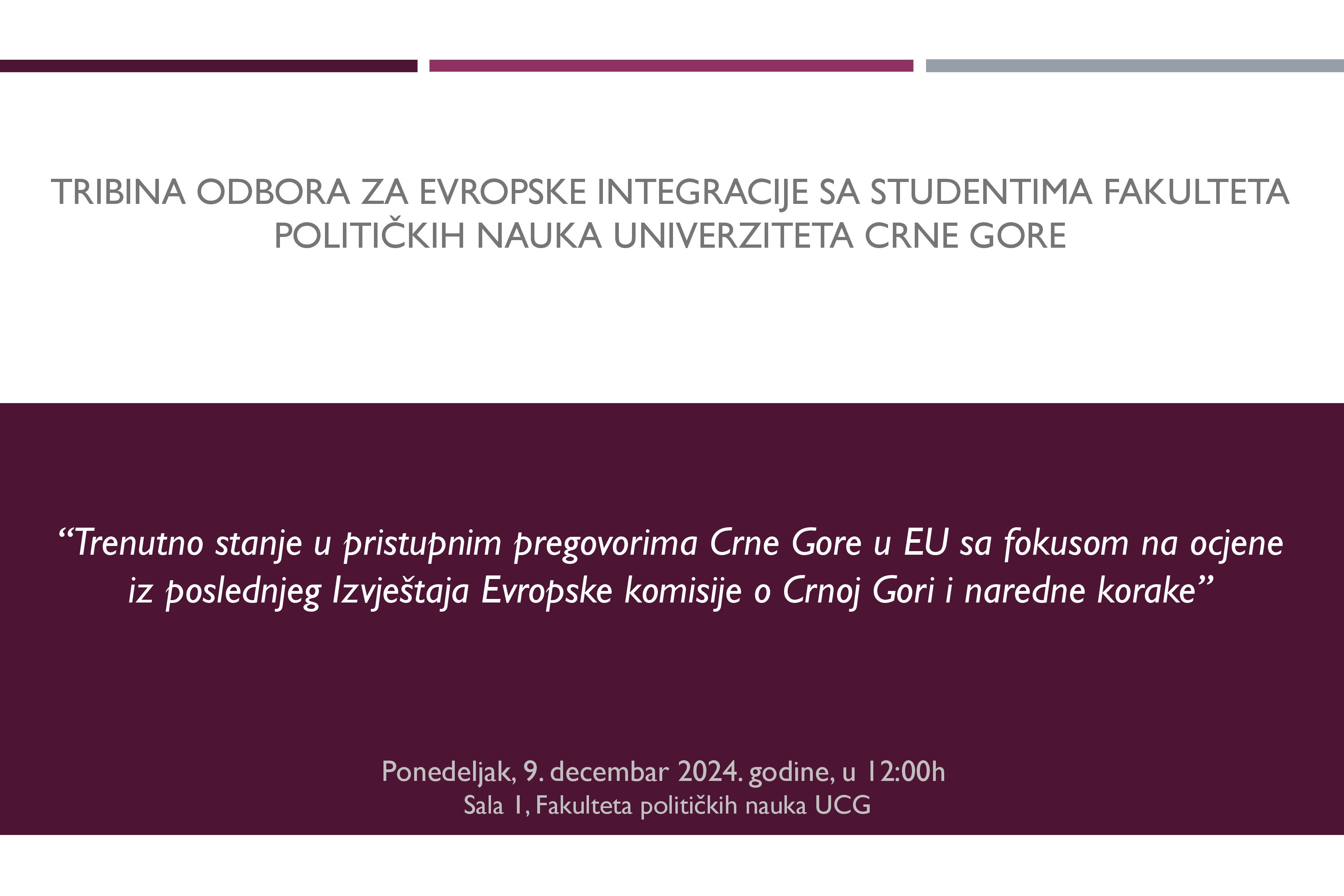 TRIBINA ODBORA ZA EVROPSKE INTEGRACIJE SA STUDENTIMA FAKULTETA POLITIČKIH NAUKA UNIVERZITETA CRNE GORE

“Trenutno stanje u pristupnim pregovorima Crne Gore u EU sa fokusom na ocjene iz poslednjeg Izvještaja Evropske komisije o Crnoj Gori i naredne korake”

Ponedeljak, 9. decembar 2024. godine, u 12:00h
Sala 1, Fakulteta političkih nauka UCG